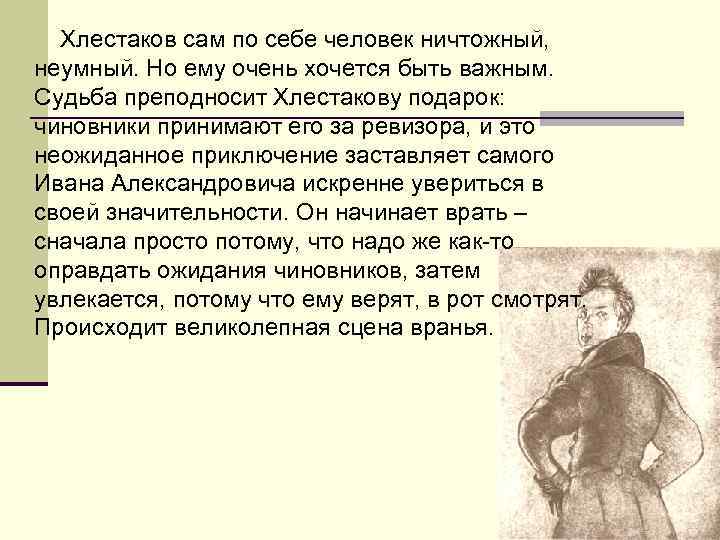 Хлестаков сам по себе человек ничтожный, неумный. Но ему очень хочется быть важным. Судьба преподносит Хлестакову подарок: чиновники принимают его за ревизора, и это неожиданное приключение заставляет самого Ивана Александровича искренне увериться в своей значительности. Он начинает врать – сначала просто потому, что надо же как-то оправдать ожидания чиновников, затем увлекается, потому что ему верят, в рот смотрят. Происходит великолепная сцена вранья.